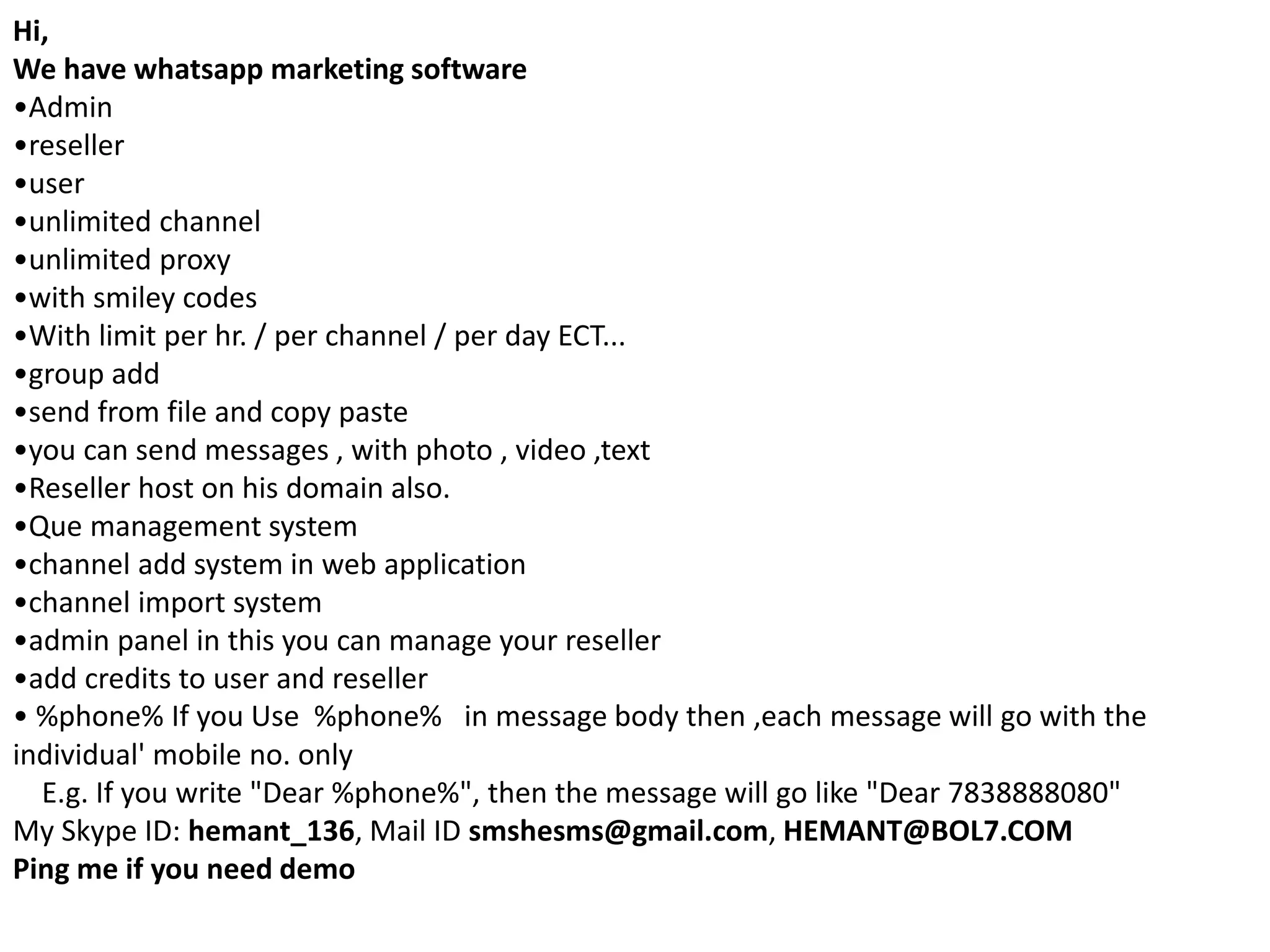 Hi,
We have whatsapp marketing software
• Admin
• reseller
• user
• unlimited channel
• unlimited proxy
• with smiley codes
• With limit per hr. / per channel / per day ECT...
• group add
• send from file and copy paste
• you can send messages , with photo , video ,text
• Reseller host on his domain also.
• Que management system
• channel add system in web application
• channel import system
• admin panel in this you can manage your reseller
• add credits to user and reseller
• %phone% If you Use %phone% in message body then ,each message will go with the individual' mobile no. only

E.g. If you write "Dear %phone%", then the message will go like "Dear 7838888080"

My Skype ID: hemant_136, Mail ID smshesms@gmail.com, HEMANT@BOL7.COM
Ping me if you need demo